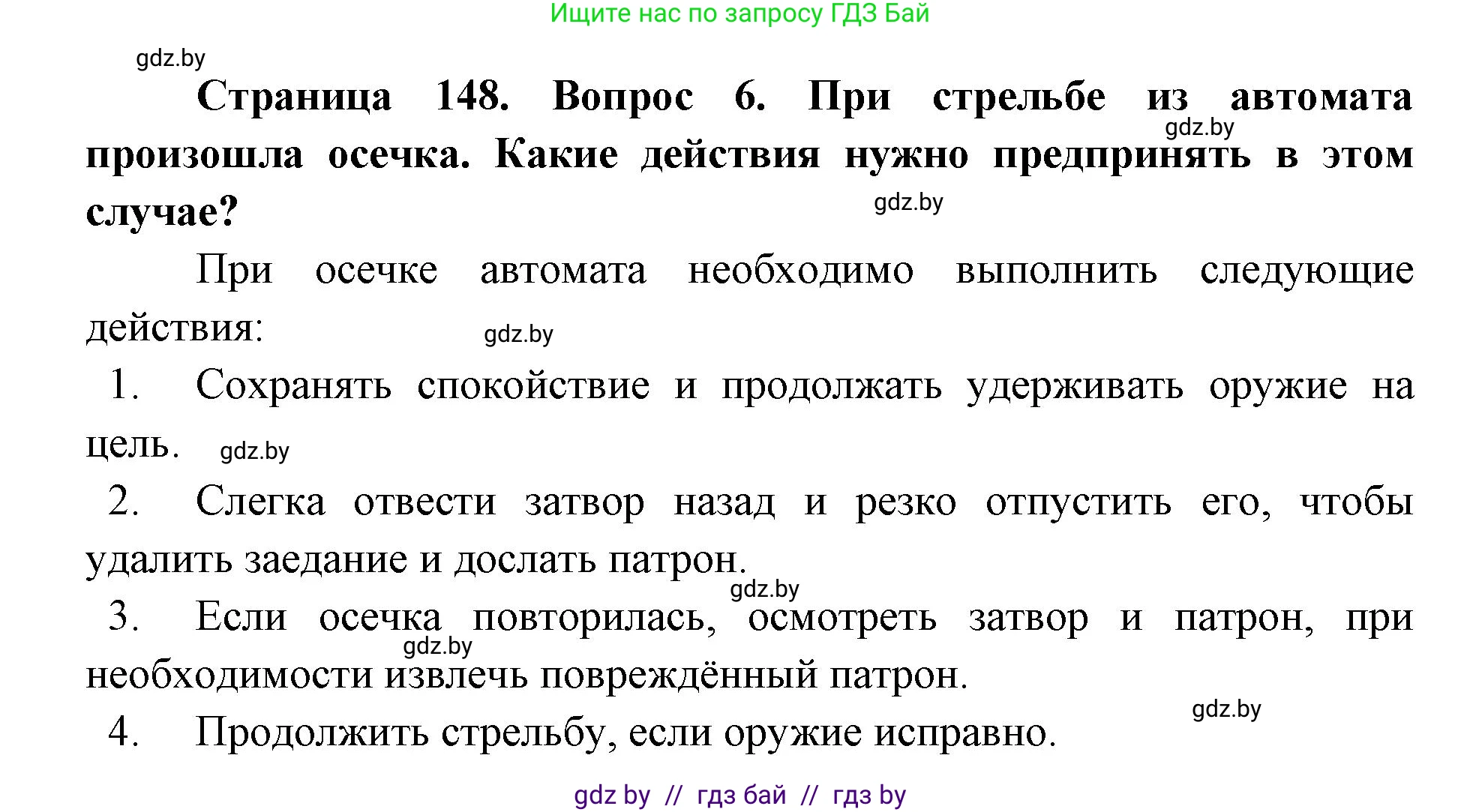 Ищите нас по запросу ГДЗ Бай

gdz.by

**Страница 148. Вопрос 6. При стрельбе из автомата произошла осечка. Какие действия нужно предпринять в этом случае?**

gdz.by

gdz.by

При осечке автомата необходимо выполнить следующие действия:

gdz.by

1. Сохранять спокойствие и продолжать удерживать оружие на цель.

gdz.by

2. Слегка отвести затвор назад и резко отпустить его, чтобы удалить заедание и дослать патрон.

gdz.by

3. Если осечка повторилась, осмотреть затвор и патрон, при необходимости извлечь повреждённый патрон.

gdz.by

gdz.by

4. Продолжить стрельбу, если оружие исправно.

gdz by // гдз бай // гдз by